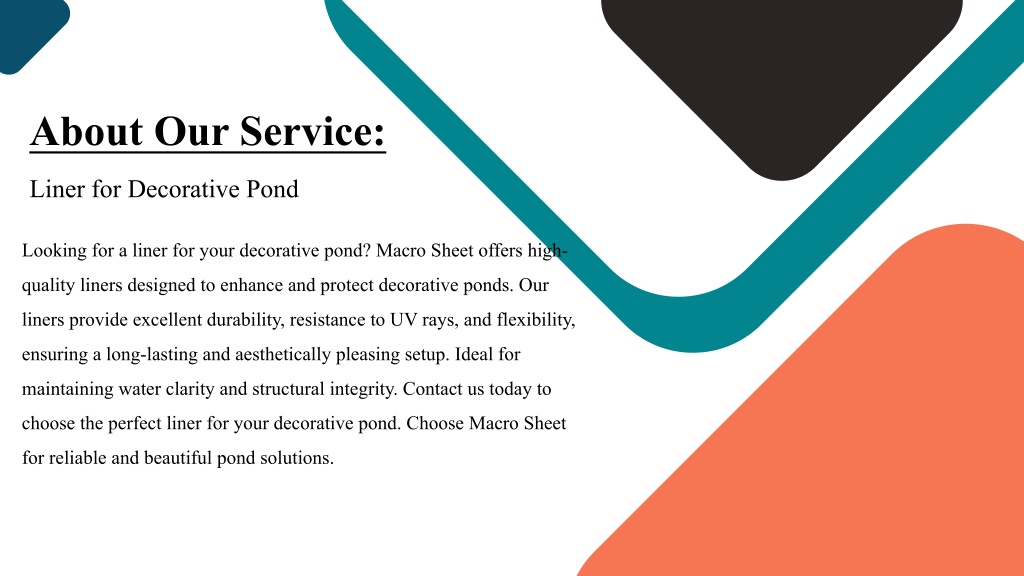 About Our Service:

Liner for Decorative Pond

Looking for a liner for your decorative pond? Macro Sheet offers high-quality liners designed to enhance and protect decorative ponds. Our liners provide excellent durability, resistance to UV rays, and flexibility, ensuring a long-lasting and aesthetically pleasing setup. Ideal for maintaining water clarity and structural integrity. Contact us today to choose the perfect liner for your decorative pond. Choose Macro Sheet for reliable and beautiful pond solutions.